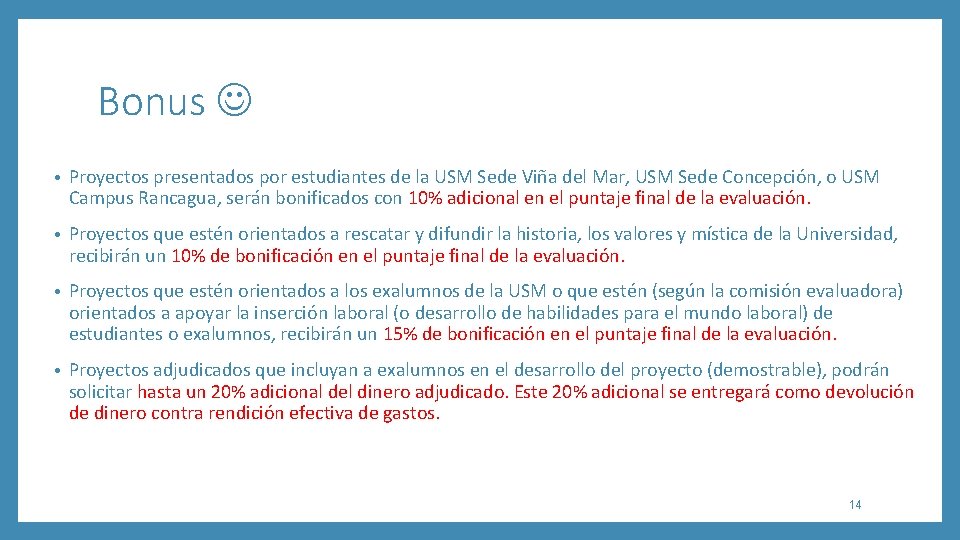 Bonus ☺

• Proyectos presentados por estudiantes de la USM Sede Viña del Mar, USM Sede Concepción, o USM Campus Rancagua, serán bonificados con 10% adicional en el puntaje final de la evaluación.

• Proyectos que estén orientados a rescatar y difundir la historia, los valores y mística de la Universidad, recibirán un 10% de bonificación en el puntaje final de la evaluación.

• Proyectos que estén orientados a los exalumnos de la USM o que estén (según la comisión evaluadora) orientados a apoyar la inserción laboral (o desarrollo de habilidades para el mundo laboral) de estudiantes o exalumnos, recibirán un 15% de bonificación en el puntaje final de la evaluación.

• Proyectos adjudicados que incluyan a exalumnos en el desarrollo del proyecto (demostrable), podrán solicitar hasta un 20% adicional del dinero adjudicado. Este 20% adicional se entregará como devolución de dinero contra rendición efectiva de gastos.

14